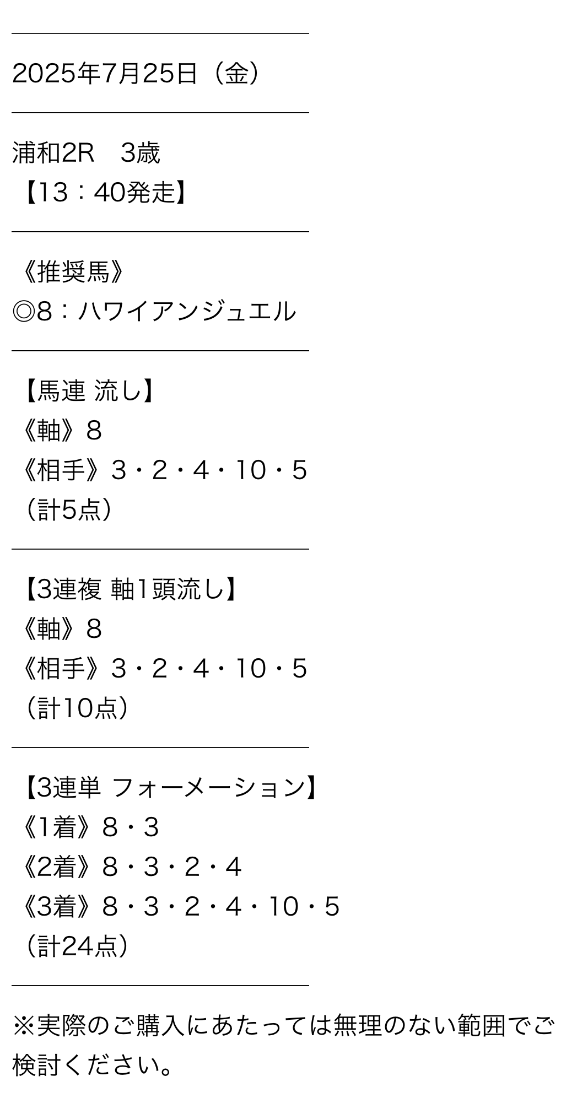 2025年7月25日（金）

浦和2R　3歳
【13：40発走】

《推奨馬》
◎8：ハワイアンジュエル

【馬連 流し】
《軸》8
《相手》3・2・4・10・5
（計5点）

【3連複 軸1頭流し】
《軸》8
《相手》3・2・4・10・5
（計10点）

【3連単 フォーメーション】
《1着》8・3
《2着》8・3・2・4
《3着》8・3・2・4・10・5
（計24点）

※実際のご購入にあたっては無理のない範囲でご検討ください。